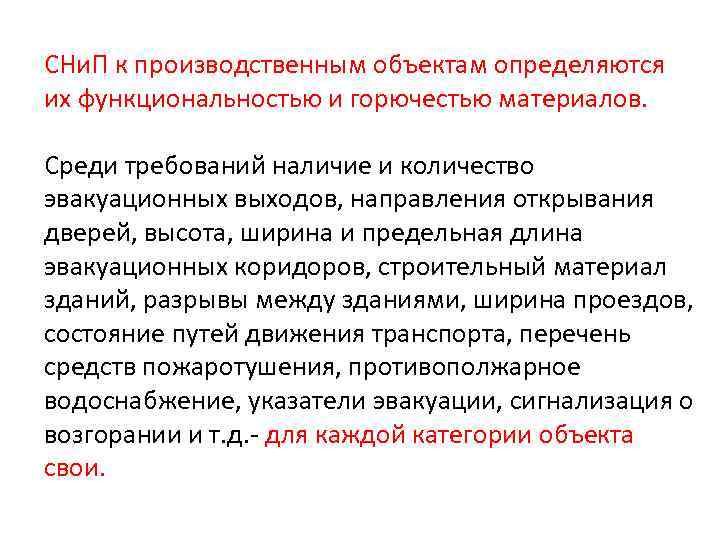 СНиП к производственным объектам определяются их функциональностью и горючестью материалов.

Среди требований наличие и количество эвакуационных выходов, направления открывания дверей, высота, ширина и предельная длина эвакуационных коридоров, строительный материал зданий, разрывы между зданиями, ширина проездов, состояние путей движения транспорта, перечень средств пожаротушения, противополжарное водоснабжение, указатели эвакуации, сигнализация о возгорании и т.д.- для каждой категории объекта свои.